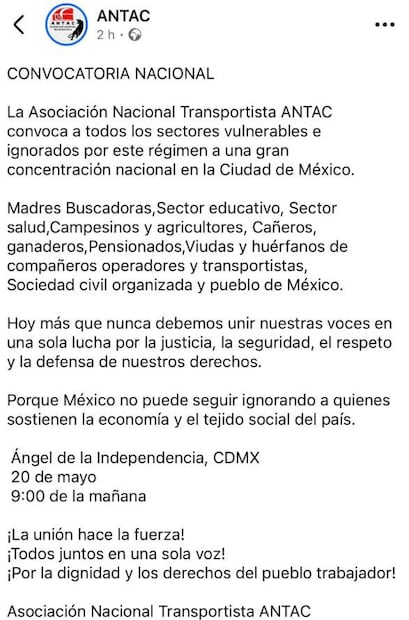 ANTAC
2 h ·

CONVOCATORIA NACIONAL

La Asociación Nacional Transportista ANTAC convoca a todos los sectores vulnerables e ignorados por este régimen a una gran concentración nacional en la Ciudad de México.

Madres Buscadoras,Sector educativo, Sector salud,Campesinos y agricultores, Cañeros, ganaderos,Pensionados,Viudas y huérfanos de compañeros operadores y transportistas, Sociedad civil organizada y pueblo de México.

Hoy más que nunca debemos unir nuestras voces en una sola lucha por la justicia, la seguridad, el respeto y la defensa de nuestros derechos.

Porque México no puede seguir ignorando a quienes sostienen la economía y el tejido social del país.

Ángel de la Independencia, CDMX
20 de mayo
9:00 de la mañana

¡La unión hace la fuerza!
¡Todos juntos en una sola voz!
¡Por la dignidad y los derechos del pueblo trabajador!

Asociación Nacional Transportista ANTAC